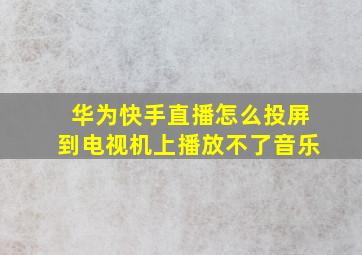 华为快手直播怎么投屏到电视机上播放不了音乐